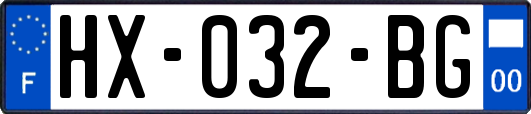 F
HX-032-BG
00